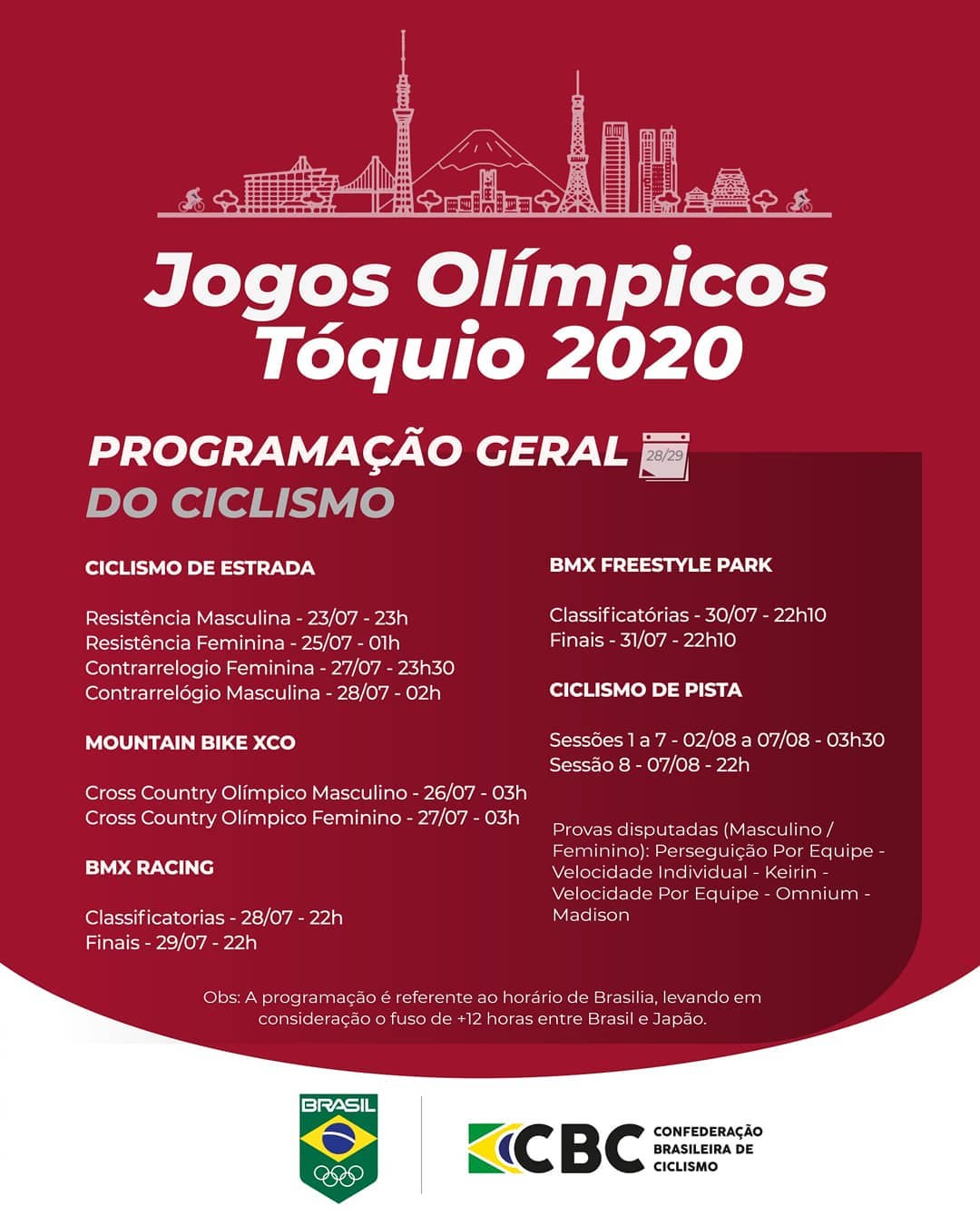 Jogos Olímpicos Tóquio 2020

PROGRAMAÇÃO GERAL 28/29
DO CICLISMO

CICLISMO DE ESTRADA

Resistência Masculina - 23/07 - 23h
Resistência Feminina - 25/07 - 01h
Contrarrelogio Feminina - 27/07 - 23h30
Contrarrelógio Masculina - 28/07 - 02h

MOUNTAIN BIKE XCO

Cross Country Olímpico Masculino - 26/07 - 03h
Cross Country Olímpico Feminino - 27/07 - 03h

BMX RACING

Classificatorias - 28/07 - 22h
Finais - 29/07 - 22h

BMX FREESTYLE PARK

Classificatórias - 30/07 - 22h10
Finais - 31/07 - 22h10

CICLISMO DE PISTA

Sessões 1 a 7 - 02/08 a 07/08 - 03h30
Sessão 8 - 07/08 - 22h

Provas disputadas (Masculino / Feminino): Perseguição Por Equipe - Velocidade Individual - Keirin - Velocidade Por Equipe - Omnium - Madison

Obs: A programação é referente ao horário de Brasilia, levando em consideração o fuso de +12 horas entre Brasil e Japão.

BRASIL

CBC CONFEDERAÇÃO BRASILEIRA DE CICLISMO